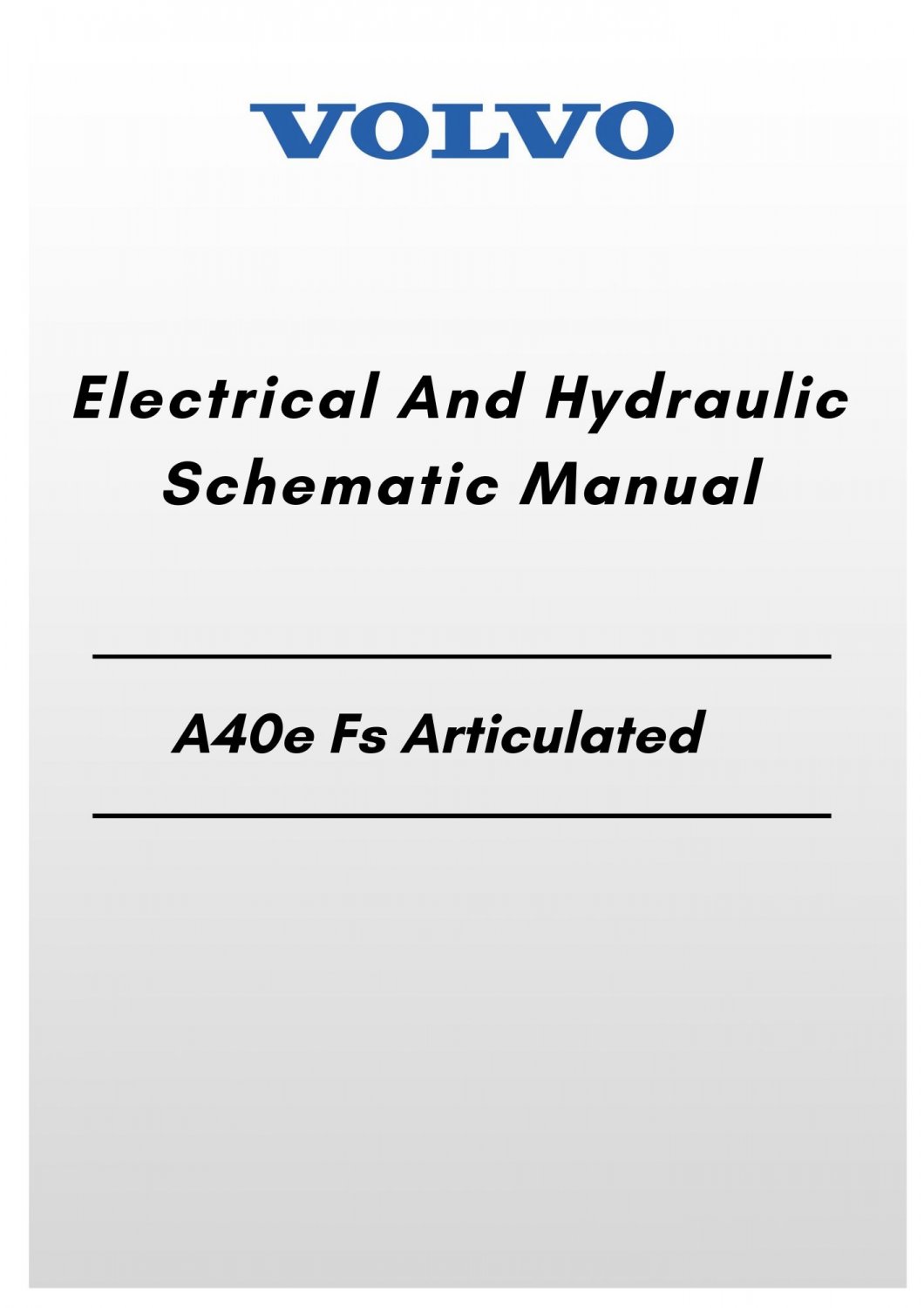 VOLVO

Electrical And Hydraulic Schematic Manual

A40e Fs Articulated